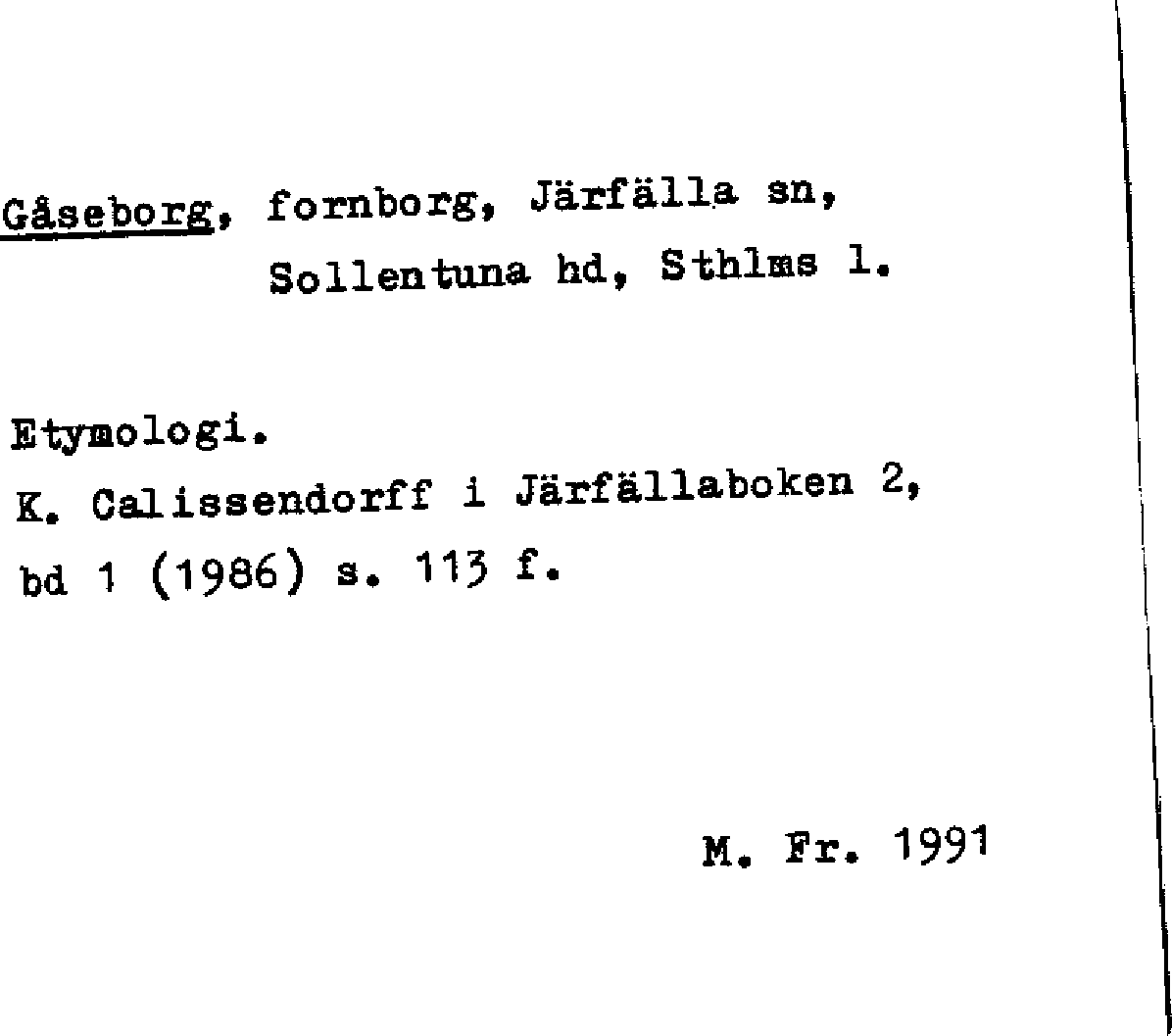 Gåseborg, fornborg, Järfälla sn,
Sollentuna hd, Sthlms l.

Etymologi.
K. Calissendorff i Järfällaboken 2, bd 1 (1986) s. 113 f.

M. Fr. 1991